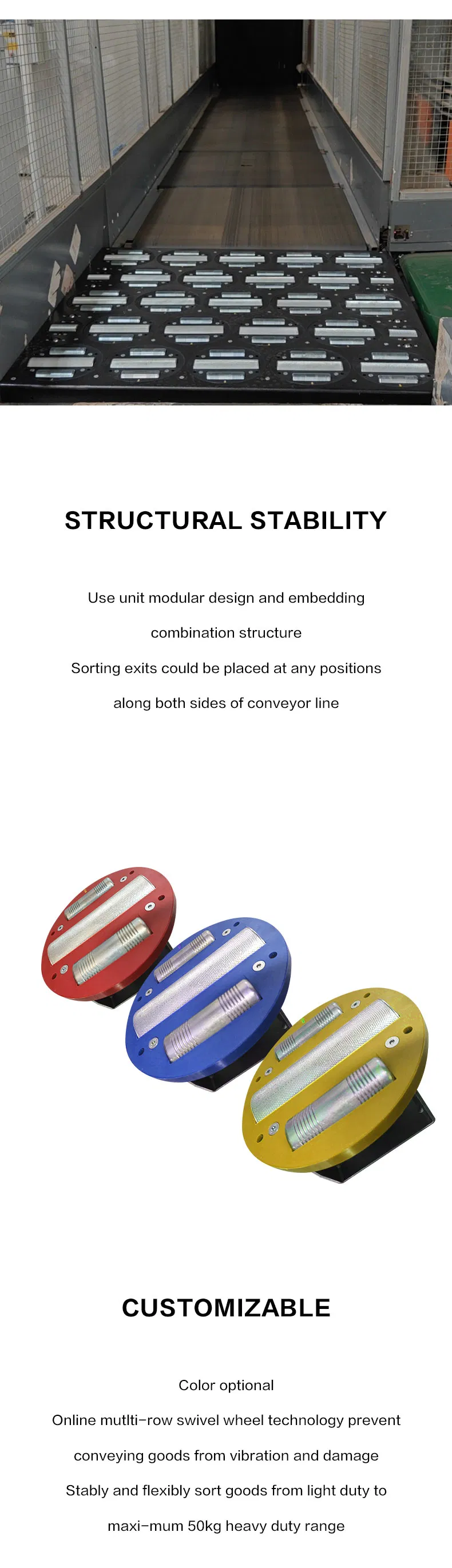 STRUCTURAL STABILITY

Use unit modular design and embedding combination structure

Sorting exits could be placed at any positions along both sides of conveyor line

CUSTOMIZABLE

Color optional

Online mutlti-row swivel wheel technology prevent conveying goods from vibration and damage

Stably and flexibly sort goods from light duty to maxi-mum 50kg heavy duty range